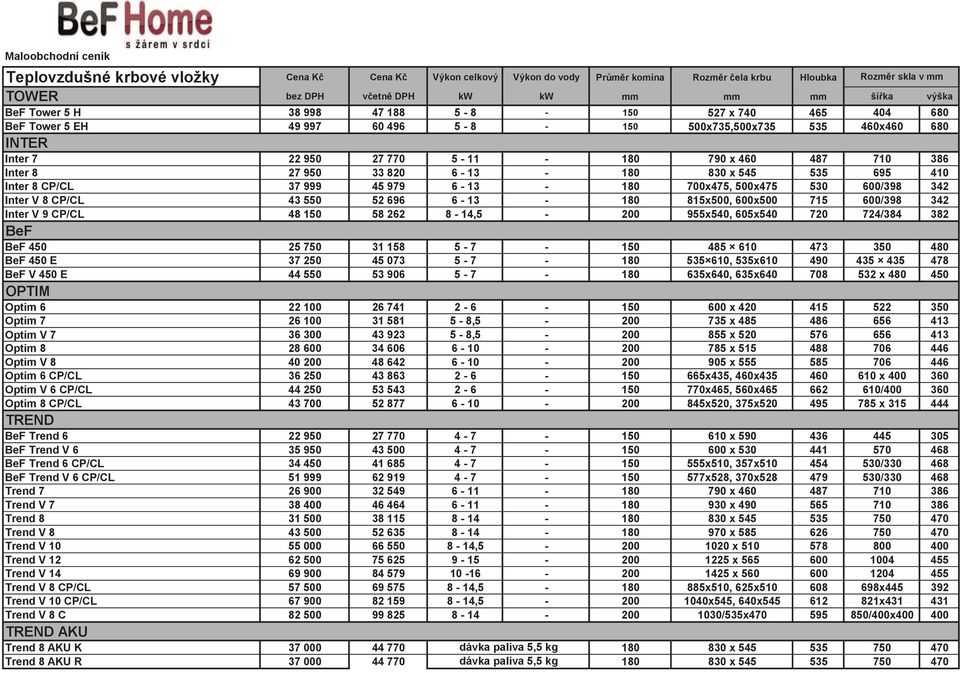 BeF Home
s žárem v srdci

Maloobchodní ceník

| Teplovzdušné krbové vložky | Cena Kč | Cena Kč | Výkon celkový | Výkon do vody | Průměr komína | Rozměr čela krbu | Hloubka | Rozměr skla v mm | |
|---|---|---|---|---|---|---|---|---|---|
| TOWER | bez DPH | včetně DPH | kW | kW | mm | mm | mm | šířka | výška |
| BeF Tower 5 H | 38 998 | 47 188 | 5 - 8 | - | 150 | 527 x 740 | 465 | 404 | 680 |
| BeF Tower 5 EH | 49 997 | 60 496 | 5 - 8 | - | 150 | 500x735,500x735 | 535 | 460x460 | 680 |
| INTER | | | | | | | | | |
| Inter 7 | 22 950 | 27 770 | 5 - 11 | - | 180 | 790 x 460 | 487 | 710 | 386 |
| Inter 8 | 27 950 | 33 820 | 6 - 13 | - | 180 | 830 x 545 | 535 | 695 | 410 |
| Inter 8 CP/CL | 37 999 | 45 979 | 6 - 13 | - | 180 | 700x475, 500x475 | 530 | 600/398 | 342 |
| Inter V 8 CP/CL | 43 550 | 52 696 | 6 - 13 | - | 180 | 815x500, 600x500 | 715 | 600/398 | 342 |
| Inter V 9 CP/CL | 48 150 | 58 262 | 8 - 14,5 | - | 200 | 955x540, 605x540 | 720 | 724/384 | 382 |
| BeF | | | | | | | | | |
| BeF 450 | 25 750 | 31 158 | 5 - 7 | - | 150 | 485 × 610 | 473 | 350 | 480 |
| BeF 450 E | 37 250 | 45 073 | 5 - 7 | - | 180 | 535×610, 535x610 | 490 | 435 × 435 | 478 |
| BeF V 450 E | 44 550 | 53 906 | 5 - 7 | - | 180 | 635x640, 635x640 | 708 | 532 x 480 | 450 |
| OPTIM | | | | | | | | | |
| Optim 6 | 22 100 | 26 741 | 2 - 6 | - | 150 | 600 x 420 | 415 | 522 | 350 |
| Optim 7 | 26 100 | 31 581 | 5 - 8,5 | - | 200 | 735 x 485 | 486 | 656 | 413 |
| Optim V 7 | 36 300 | 43 923 | 5 - 8,5 | - | 200 | 855 x 520 | 576 | 656 | 413 |
| Optim 8 | 28 600 | 34 606 | 6 - 10 | - | 200 | 785 x 515 | 488 | 706 | 446 |
| Optim V 8 | 40 200 | 48 642 | 6 - 10 | - | 200 | 905 x 555 | 585 | 706 | 446 |
| Optim 6 CP/CL | 36 250 | 43 863 | 2 - 6 | - | 150 | 665x435, 460x435 | 460 | 610 x 400 | 360 |
| Optim V 6 CP/CL | 44 250 | 53 543 | 2 - 6 | - | 150 | 770x465, 560x465 | 662 | 610/400 | 360 |
| Optim 8 CP/CL | 43 700 | 52 877 | 6 - 10 | - | 200 | 845x520, 375x520 | 495 | 785 x 315 | 444 |
| TREND | | | | | | | | | |
| BeF Trend 6 | 22 950 | 27 770 | 4 - 7 | - | 150 | 610 x 590 | 436 | 445 | 305 |
| BeF Trend V 6 | 35 950 | 43 500 | 4 - 7 | - | 150 | 600 x 530 | 441 | 570 | 468 |
| BeF Trend 6 CP/CL | 34 450 | 41 685 | 4 - 7 | - | 150 | 555x510, 357x510 | 454 | 530/330 | 468 |
| BeF Trend V 6 CP/CL | 51 999 | 62 919 | 4 - 7 | - | 150 | 577x528, 370x528 | 479 | 530/330 | 468 |
| Trend 7 | 26 900 | 32 549 | 6 - 11 | - | 180 | 790 x 460 | 487 | 710 | 386 |
| Trend V 7 | 38 400 | 46 464 | 6 - 11 | - | 180 | 930 x 490 | 565 | 710 | 386 |
| Trend 8 | 31 500 | 38 115 | 8 - 14 | - | 180 | 830 x 545 | 535 | 750 | 470 |
| Trend V 8 | 43 500 | 52 635 | 8 - 14 | - | 180 | 970 x 585 | 626 | 750 | 470 |
| Trend V 10 | 55 000 | 66 550 | 8 - 14,5 | - | 200 | 1020 x 510 | 578 | 800 | 400 |
| Trend V 12 | 62 500 | 75 625 | 9 - 15 | - | 200 | 1225 x 565 | 600 | 1004 | 455 |
| Trend V 14 | 69 900 | 84 579 | 10 -16 | - | 200 | 1425 x 560 | 600 | 1204 | 455 |
| Trend V 8 CP/CL | 57 500 | 69 575 | 8 - 14,5 | - | 180 | 885x510, 625x510 | 608 | 698x445 | 392 |
| Trend V 10 CP/CL | 67 900 | 82 159 | 8 - 14,5 | - | 200 | 1040x545, 640x545 | 612 | 821x431 | 431 |
| Trend V 8 C | 82 500 | 99 825 | 8 - 14 | - | 200 | 1030/535x470 | 595 | 850/400x400 | 400 |
| TREND AKU | | | | | | | | | |
| Trend 8 AKU K | 37 000 | 44 770 | dávka paliva 5,5 kg | | 180 | 830 x 545 | 535 | 750 | 470 |
| Trend 8 AKU R | 37 000 | 44 770 | dávka paliva 5,5 kg | | 180 | 830 x 545 | 535 | 750 | 470 |